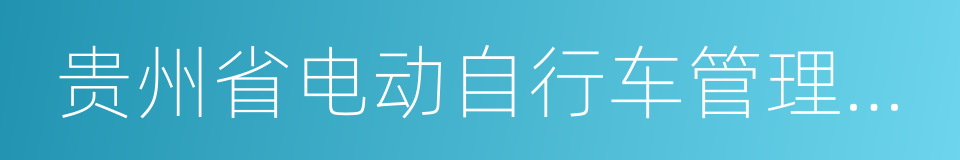 贵州省电动自行车管理...